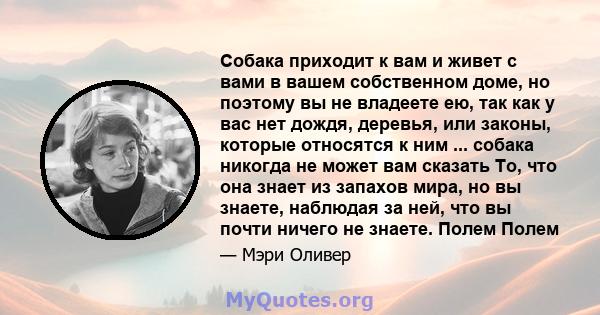 Собака приходит к вам и живет с вами в вашем собственном доме, но поэтому вы не владеете ею, так как у вас нет дождя, деревья, или законы, которые относятся к ним ... собака никогда не может вам сказать То, что она знает из запахов мира, но вы знаете, наблюдая за ней, что вы почти ничего не знаете. Полем Полем

— Мэри Оливер

MyQuotes.org